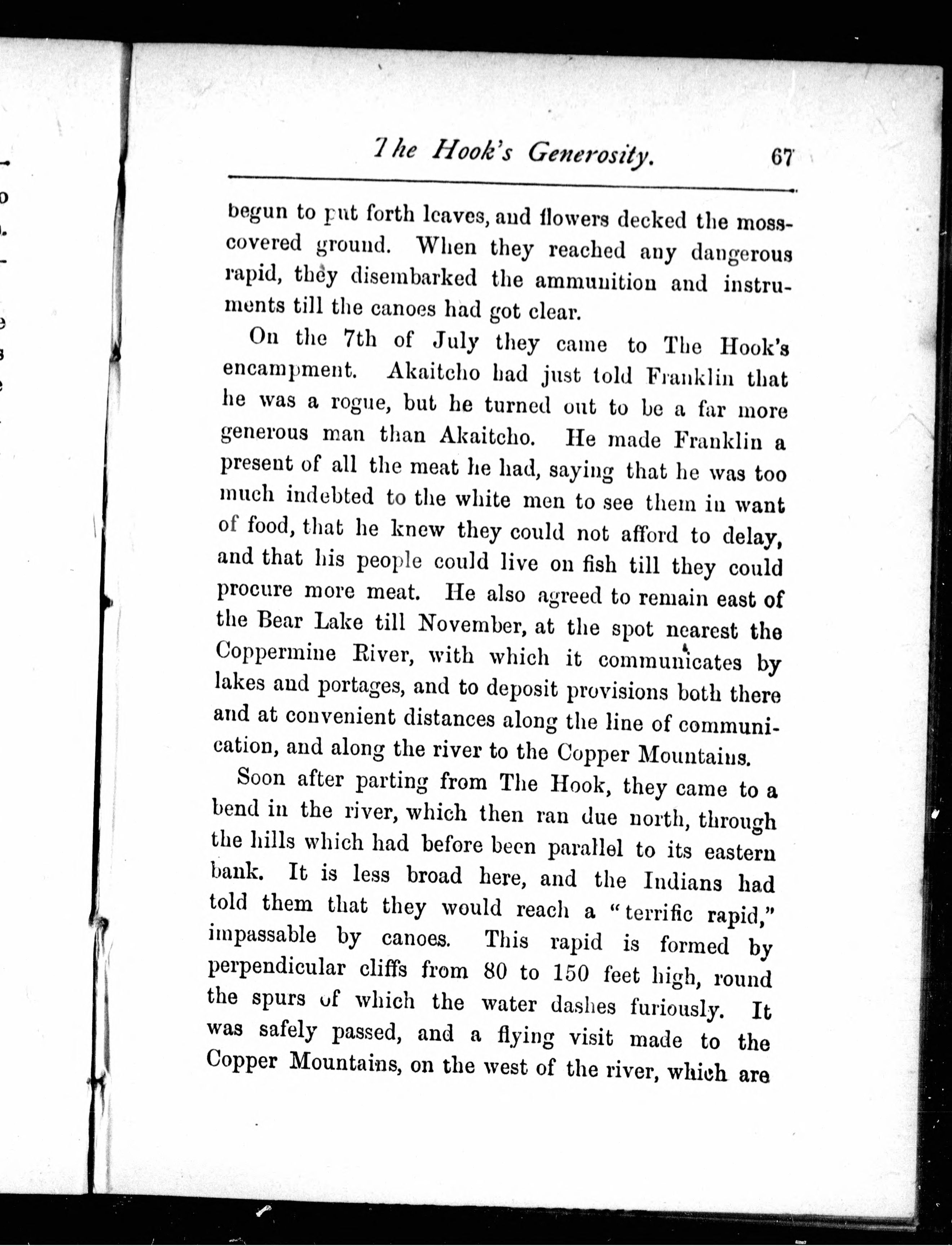 The Hook's Generosity. 67

begun to put forth leaves, and flowers decked the moss-covered ground. When they reached any dangerous rapid, they disembarked the ammunition and instruments till the canoes had got clear.

On the 7th of July they came to The Hook's encampment. Akaitcho had just told Franklin that he was a rogue, but he turned out to be a far more generous man than Akaitcho. He made Franklin a present of all the meat he had, saying that he was too much indebted to the white men to see them in want of food, that he knew they could not afford to delay, and that his people could live on fish till they could procure more meat. He also agreed to remain east of the Bear Lake till November, at the spot nearest the Coppermine River, with which it communicates by lakes and portages, and to deposit provisions both there and at convenient distances along the line of communication, and along the river to the Copper Mountains.

Soon after parting from The Hook, they came to a bend in the river, which then ran due north, through the hills which had before been parallel to its eastern bank. It is less broad here, and the Indians had told them that they would reach a "terrific rapid," impassable by canoes. This rapid is formed by perpendicular cliffs from 80 to 150 feet high, round the spurs of which the water dashes furiously. It was safely passed, and a flying visit made to the Copper Mountains, on the west of the river, which are